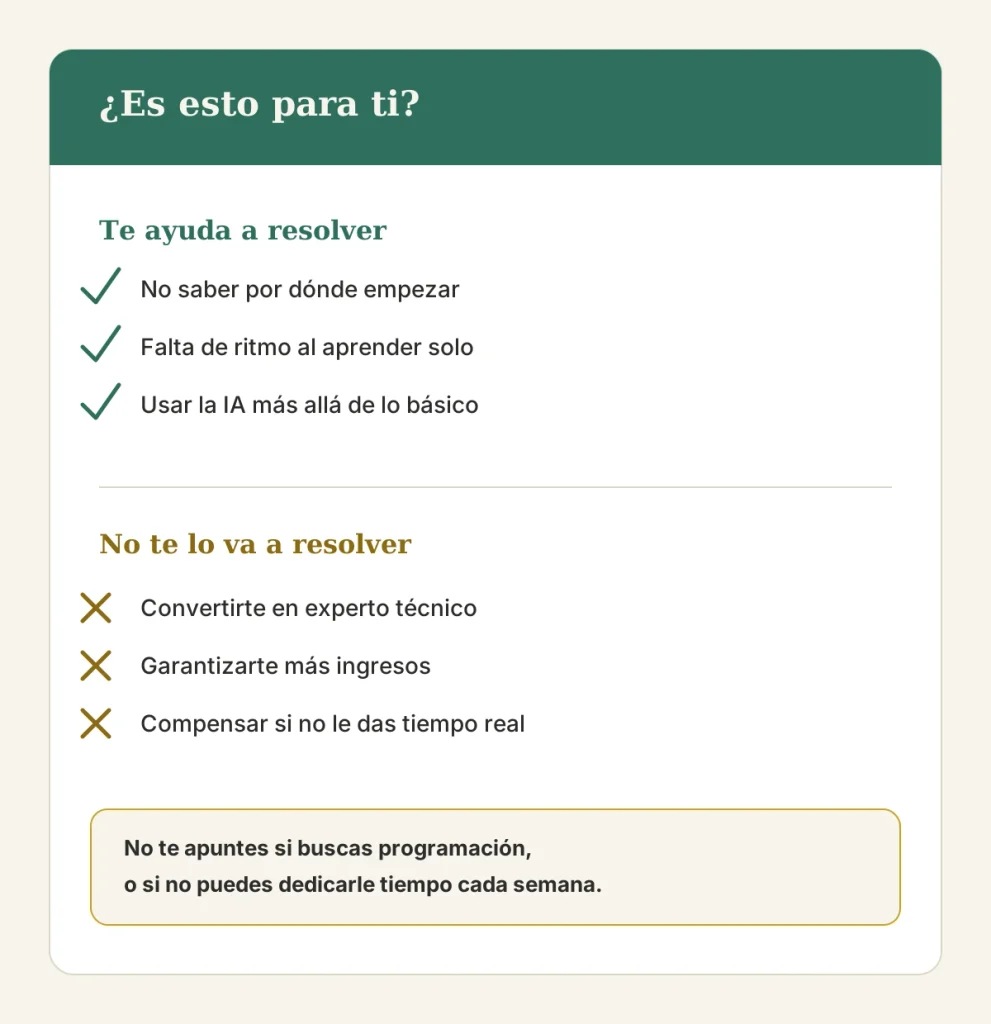 ¿Es esto para ti?

Te ayuda a resolver

✓ No saber por dónde empezar

✓ Falta de ritmo al aprender solo

✓ Usar la IA más allá de lo básico

No te lo va a resolver

✗ Convertirte en experto técnico

✗ Garantizarte más ingresos

✗ Compensar si no le das tiempo real

No te apuntes si buscas programación, o si no puedes dedicarle tiempo cada semana.